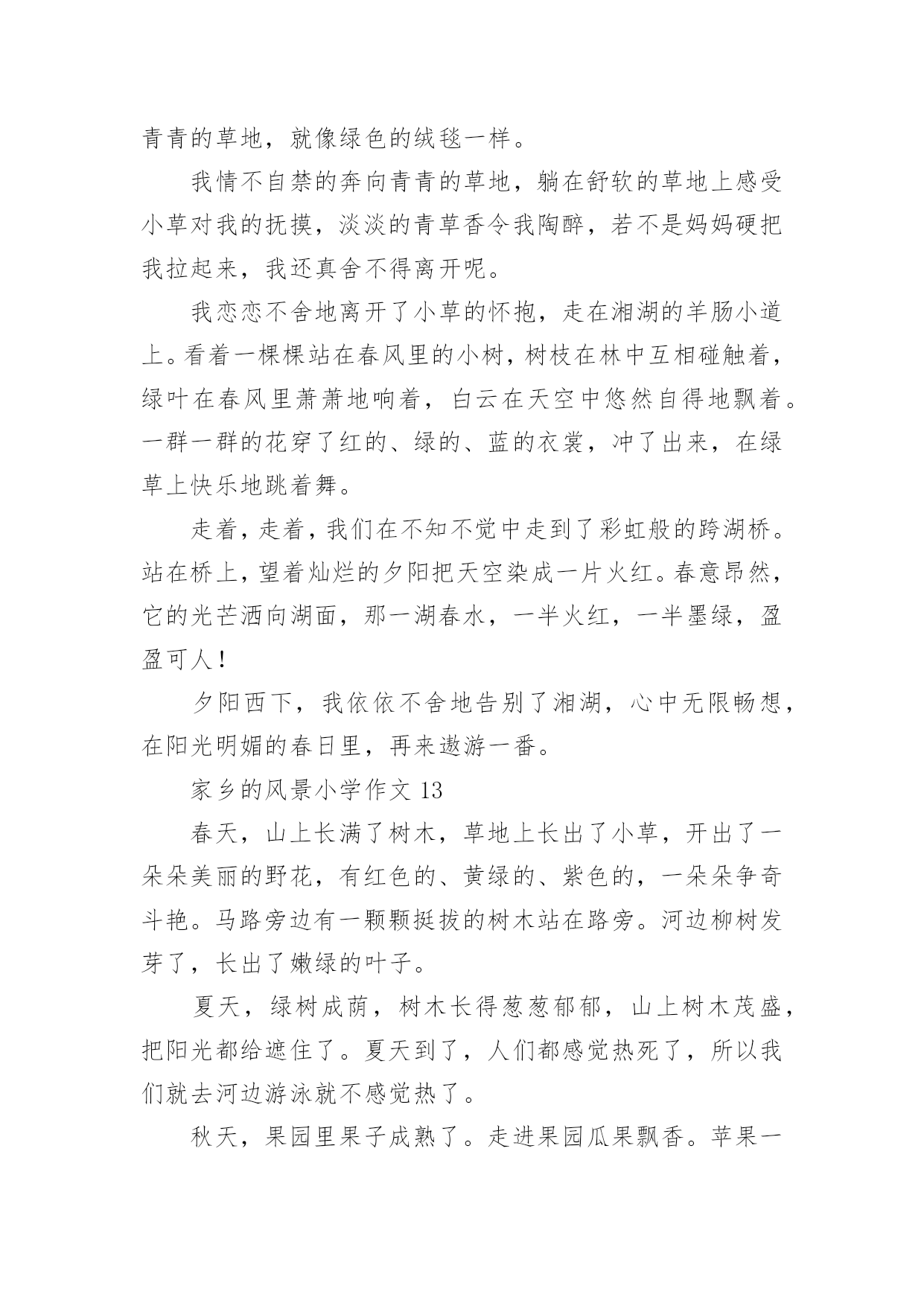 青青的草地，就像绿色的绒毯一样。

我情不自禁的奔向青青的草地，躺在舒软的草地上感受小草对我的抚摸，淡淡的青草香令我陶醉，若不是妈妈硬把我拉起来，我还真舍不得离开呢。

我恋恋不舍地离开了小草的怀抱，走在湘湖的羊肠小道上。看着一棵棵站在春风里的小树，树枝在林中互相碰触着，绿叶在春风里萧萧地响着，白云在天空中悠然自得地飘着。一群一群的花穿了红的、绿的、蓝的衣裳，冲了出来，在绿草上快乐地跳着舞。

走着，走着，我们在不知不觉中走到了彩虹般的跨湖桥。站在桥上，望着灿烂的夕阳把天空染成一片火红。春意昂然，它的光芒洒向湖面，那一湖春水，一半火红，一半墨绿，盈盈可人！

夕阳西下，我依依不舍地告别了湘湖，心中无限畅想，在阳光明媚的春日里，再来遨游一番。

家乡的风景小学作文 13

春天，山上长满了树木，草地上长出了小草，开出了一朵朵美丽的野花，有红色的、黄绿的、紫色的，一朵朵争奇斗艳。马路旁边有一颗颗挺拔的树木站在路旁。河边柳树发芽了，长出了嫩绿的叶子。

夏天，绿树成荫，树木长得葱葱郁郁，山上树木茂盛，把阳光都给遮住了。夏天到了，人们都感觉热死了，所以我们就去河边游泳就不感觉热了。

秋天，果园里果子成熟了。走进果园瓜果飘香。苹果一